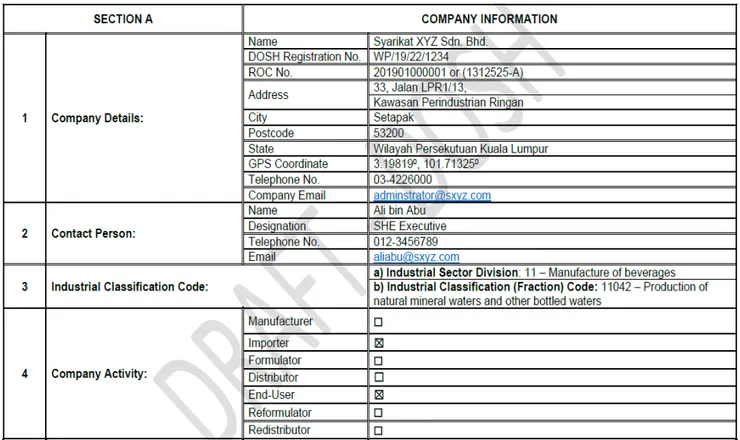 | SECTION A | | COMPANY INFORMATION | |
|---|---|---|---|
| 1 | Company Details: | Name | Syarikat XYZ Sdn. Bhd. |
| | | DOSH Registration No. | WP/19/22/1234 |
| | | ROC No. | 201901000001 or (1312525-A) |
| | | Address | 33, Jalan LPR1/13, Kawasan Perindustrian Ringan |
| | | City | Setapak |
| | | Postcode | 53200 |
| | | State | Wilayah Persekutuan Kuala Lumpur |
| | | GPS Coordinate | 3.19819º, 101.71325º |
| | | Telephone No. | 03-4226000 |
| | | Company Email | adminstrator@sxyz.com |
| 2 | Contact Person: | Name | Ali bin Abu |
| | | Designation | SHE Executive |
| | | Telephone No. | 012-3456789 |
| | | Email | aliabu@sxyz.com |
| 3 | Industrial Classification Code: | | a) Industrial Sector Division: 11 – Manufacture of beverages b) Industrial Classification (Fraction) Code: 11042 – Production of natural mineral waters and other bottled waters |
| 4 | Company Activity: | Manufacturer | ☐ |
| | | Importer | ☒ |
| | | Formulator | ☐ |
| | | Distributor | ☐ |
| | | End-User | ☒ |
| | | Reformulator | ☐ |
| | | Redistributor | ☐ |

DRAFT DOSH